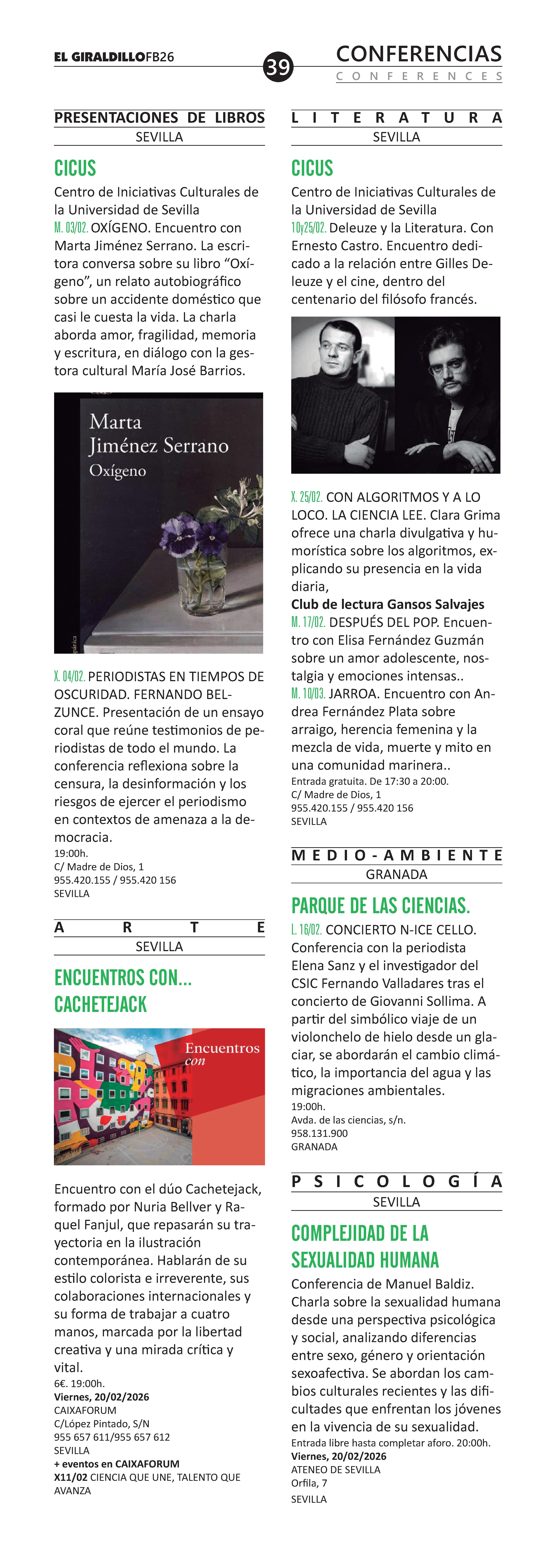 EL GIRALDILLOFB26

39

CONFERENCIAS
CONFERENCES

PRESENTACIONES DE LIBROS
SEVILLA

CICUS
Centro de Iniciativas Culturales de la Universidad de Sevilla
M. 03/02. OXÍGENO. Encuentro con Marta Jiménez Serrano. La escritora conversa sobre su libro “Oxígeno”, un relato autobiográfico sobre un accidente doméstico que casi le cuesta la vida. La charla aborda amor, fragilidad, memoria y escritura, en diálogo con la gestora cultural María José Barrios.

Marta Jiménez Serrano
Oxígeno

X. 04/02. PERIODISTAS EN TIEMPOS DE OSCURIDAD. FERNANDO BELZUNCE. Presentación de un ensayo coral que reúne testimonios de periodistas de todo el mundo. La conferencia reflexiona sobre la censura, la desinformación y los riesgos de ejercer el periodismo en contextos de amenaza a la democracia.
19:00h.
C/ Madre de Dios, 1
955.420.155 / 955.420 156
SEVILLA

ARTE
SEVILLA

ENCUENTROS CON... CACHETEJACK

Encuentros con

Encuentro con el dúo Cachetejack, formado por Nuria Bellver y Raquel Fanjul, que repasarán su trayectoria en la ilustración contemporánea. Hablarán de su estilo colorista e irreverente, sus colaboraciones internacionales y su forma de trabajar a cuatro manos, marcada por la libertad creativa y una mirada crítica y vital.
6€. 19:00h.
Viernes, 20/02/2026
CAIXAFORUM
C/López Pintado, S/N
955 657 611/955 657 612
SEVILLA
+ eventos en CAIXAFORUM
X11/02 CIENCIA QUE UNE, TALENTO QUE AVANZA

LITERATURA
SEVILLA

CICUS
Centro de Iniciativas Culturales de la Universidad de Sevilla
10y25/02. Deleuze y la Literatura. Con Ernesto Castro. Encuentro dedicado a la relación entre Gilles Deleuze y el cine, dentro del centenario del filósofo francés.

X. 25/02. CON ALGORITMOS Y A LO LOCO. LA CIENCIA LEE. Clara Grima ofrece una charla divulgativa y humorística sobre los algoritmos, explicando su presencia en la vida diaria,
Club de lectura Gansos Salvajes
M. 17/02. DESPUÉS DEL POP. Encuentro con Elisa Fernández Guzmán sobre un amor adolescente, nostalgia y emociones intensas..
M. 10/03. JARROA. Encuentro con Andrea Fernández Plata sobre arraigo, herencia femenina y la mezcla de vida, muerte y mito en una comunidad marinera..
Entrada gratuita. De 17:30 a 20:00.
C/ Madre de Dios, 1
955.420.155 / 955.420 156
SEVILLA

MEDIO-AMBIENTE
GRANADA

PARQUE DE LAS CIENCIAS.
L. 16/02. CONCIERTO N-ICE CELLO. Conferencia con la periodista Elena Sanz y el investigador del CSIC Fernando Valladares tras el concierto de Giovanni Sollima. A partir del simbólico viaje de un violonchelo de hielo desde un glaciar, se abordarán el cambio climático, la importancia del agua y las migraciones ambientales.
19:00h.
Avda. de las ciencias, s/n.
958.131.900
GRANADA

PSICOLOGÍA
SEVILLA

COMPLEJIDAD DE LA SEXUALIDAD HUMANA
Conferencia de Manuel Baldiz. Charla sobre la sexualidad humana desde una perspectiva psicológica y social, analizando diferencias entre sexo, género y orientación sexoafectiva. Se abordan los cambios culturales recientes y las dificultades que enfrentan los jóvenes en la vivencia de su sexualidad.
Entrada libre hasta completar aforo. 20:00h.
Viernes, 20/02/2026
ATENEO DE SEVILLA
Orfila, 7
SEVILLA